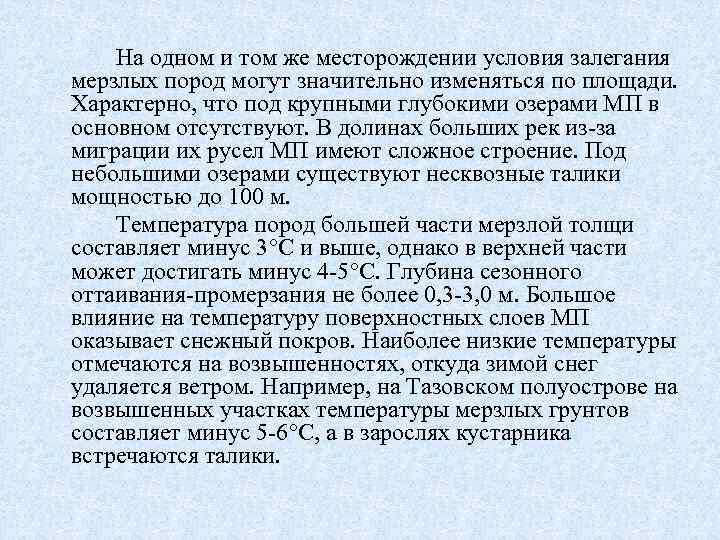 На одном и том же месторождении условия залегания мерзлых пород могут значительно изменяться по площади. Характерно, что под крупными глубокими озерами МП в основном отсутствуют. В долинах больших рек из-за миграции их русел МП имеют сложное строение. Под небольшими озерами существуют несквозные талики мощностью до 100 м.

Температура пород большей части мерзлой толщи составляет минус 3°С и выше, однако в верхней части может достигать минус 4-5°С. Глубина сезонного оттаивания-промерзания не более 0,3-3,0 м. Большое влияние на температуру поверхностных слоев МП оказывает снежный покров. Наиболее низкие температуры отмечаются на возвышенностях, откуда зимой снег удаляется ветром. Например, на Тазовском полуострове на возвышенных участках температуры мерзлых грунтов составляет минус 5-6°С, а в зарослях кустарника встречаются талики.